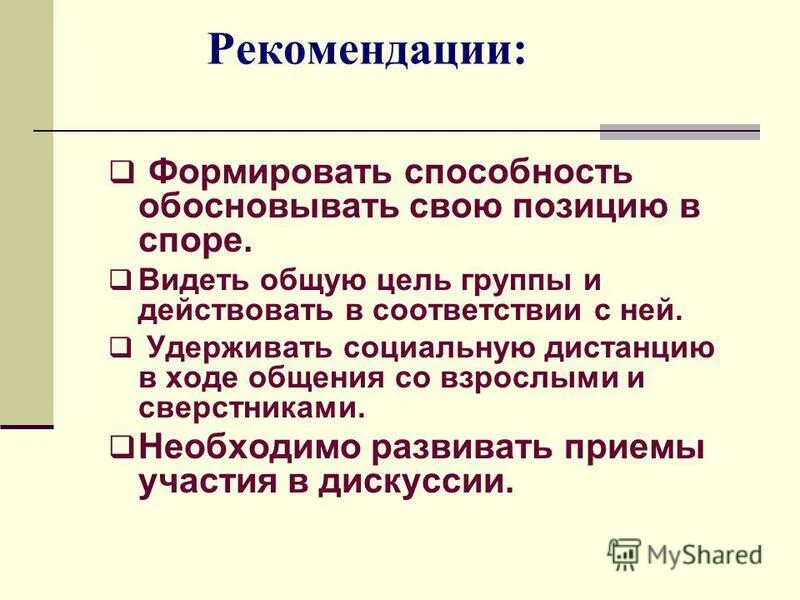 Рекомендации:

❑ Формировать способность обосновывать свою позицию в споре.

❑ Видеть общую цель группы и действовать в соответствии с ней.

❑ Удерживать социальную дистанцию в ходе общения со взрослыми и сверстниками.

❑ Необходимо развивать приемы участия в дискуссии.

MyShared